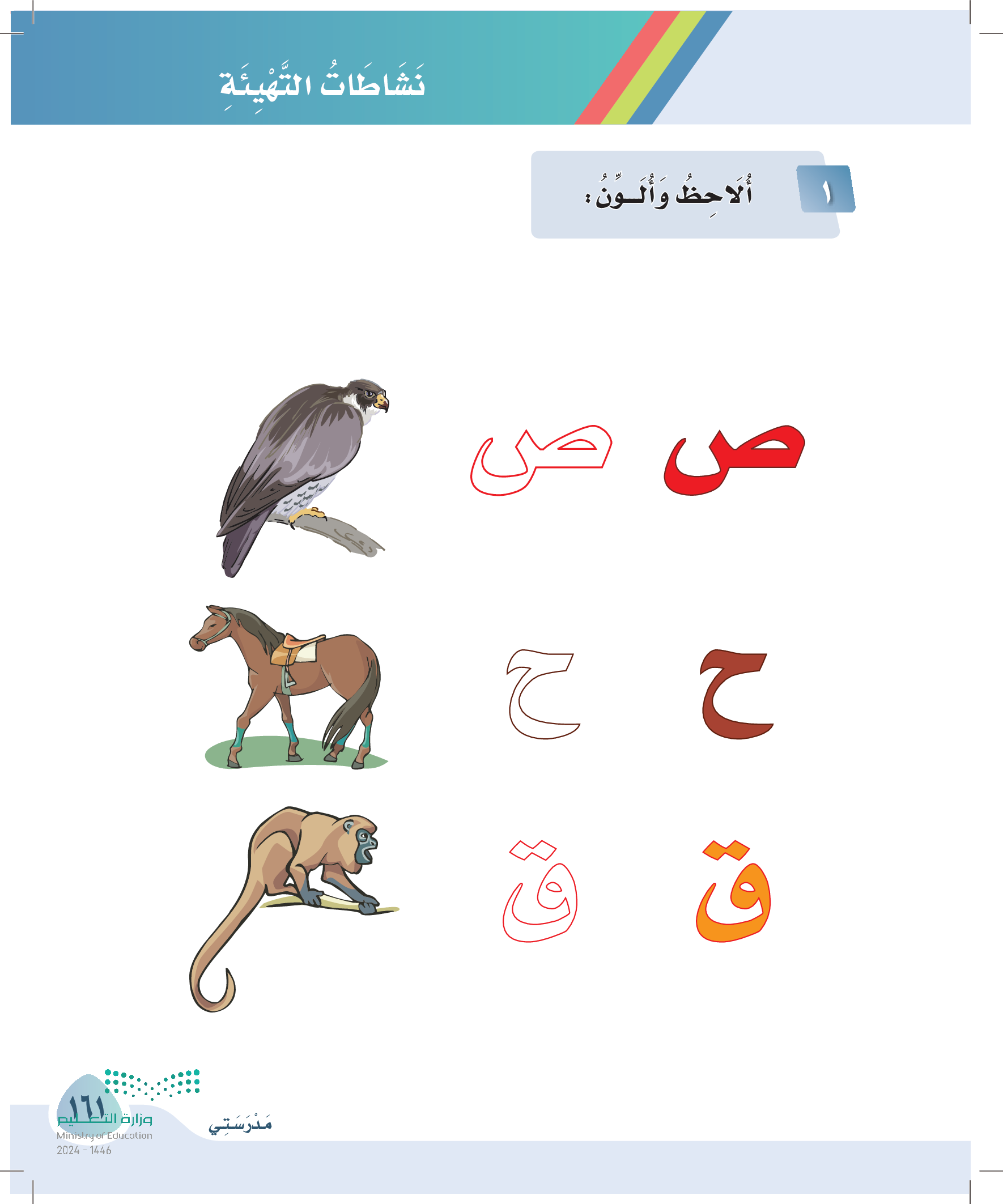 نَشَاطَاتُ التَّهْيِئَةِ

١ أُلَاحِظُ وَأُلَـوِّنُ:

ص ص

ح ح

ق ق

مَدْرَسَتِي

١٦١

وزارة التعليم
Ministry of Education
2024 - 1446